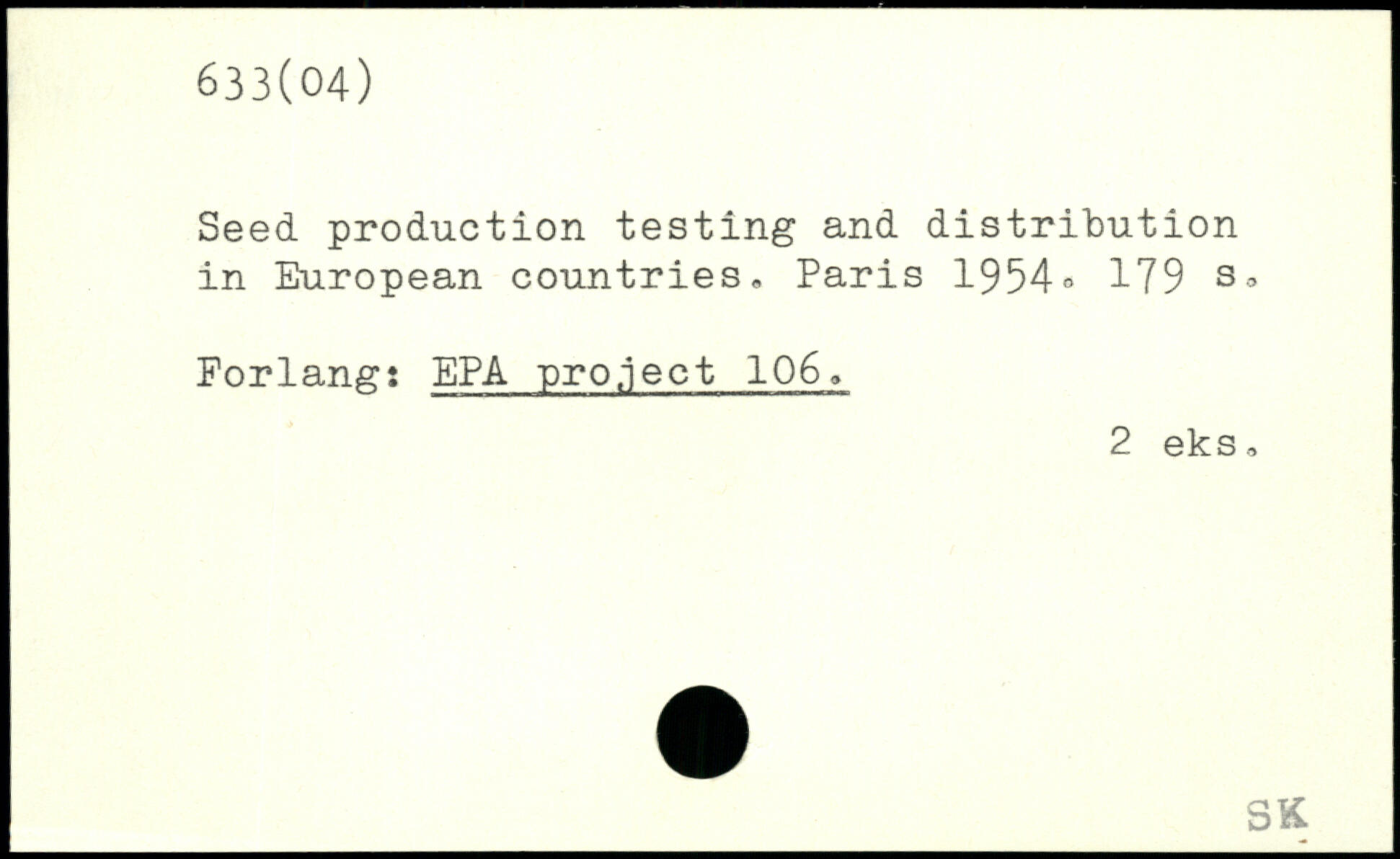 633(04)

Seed production testing and distribution in European countries. Paris 1954. 179 s.

Forlang: EPA project 106.

2 eks.

SK